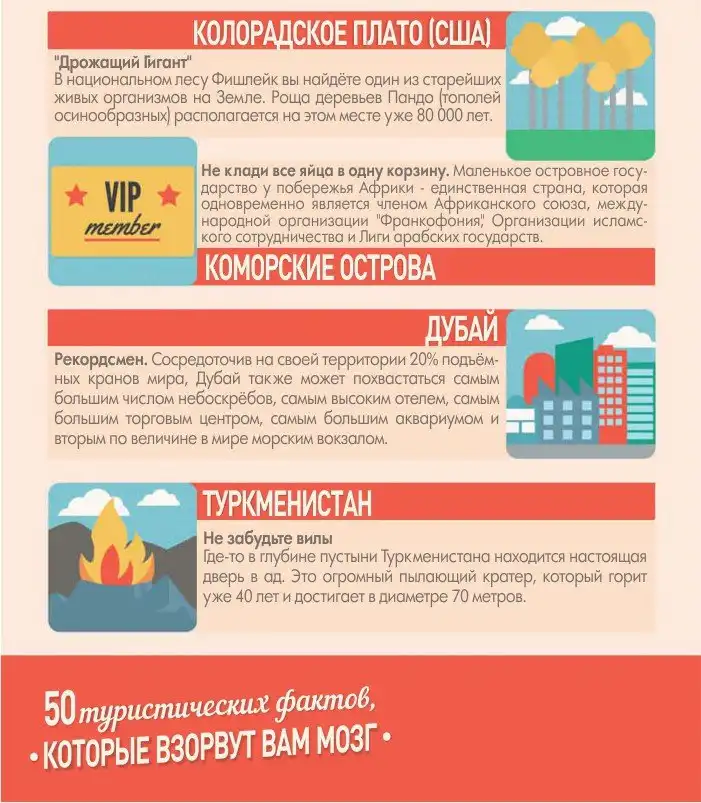 КОЛОРАДСКОЕ ПЛАТО (США)

"Дрожащий Гигант"
В национальном лесу Фишлейк вы найдёте один из старейших живых организмов на Земле. Роща деревьев Пандо (тополей осинообразных) располагается на этом месте уже 80 000 лет.

VIP
member

Не клади все яйца в одну корзину. Маленькое островное государство у побережья Африки - единственная страна, которая одновременно является членом Африканского союза, международной организации "Франкофония", Организации исламского сотрудничества и Лиги арабских государств.

КОМОРСКИЕ ОСТРОВА

ДУБАЙ

Рекордсмен. Сосредоточив на своей территории 20% подъёмных кранов мира, Дубай также может похвастаться самым большим числом небоскрёбов, самым высоким отелем, самым большим торговым центром, самым большим аквариумом и вторым по величине в мире морским вокзалом.

ТУРКМЕНИСТАН

Не забудьте вилы
Где-то в глубине пустыни Туркменистана находится настоящая дверь в ад. Это огромный пылающий кратер, который горит уже 40 лет и достигает в диаметре 70 метров.

50 туристических фактов,
• КОТОРЫЕ ВЗОРВУТ ВАМ МОЗГ •